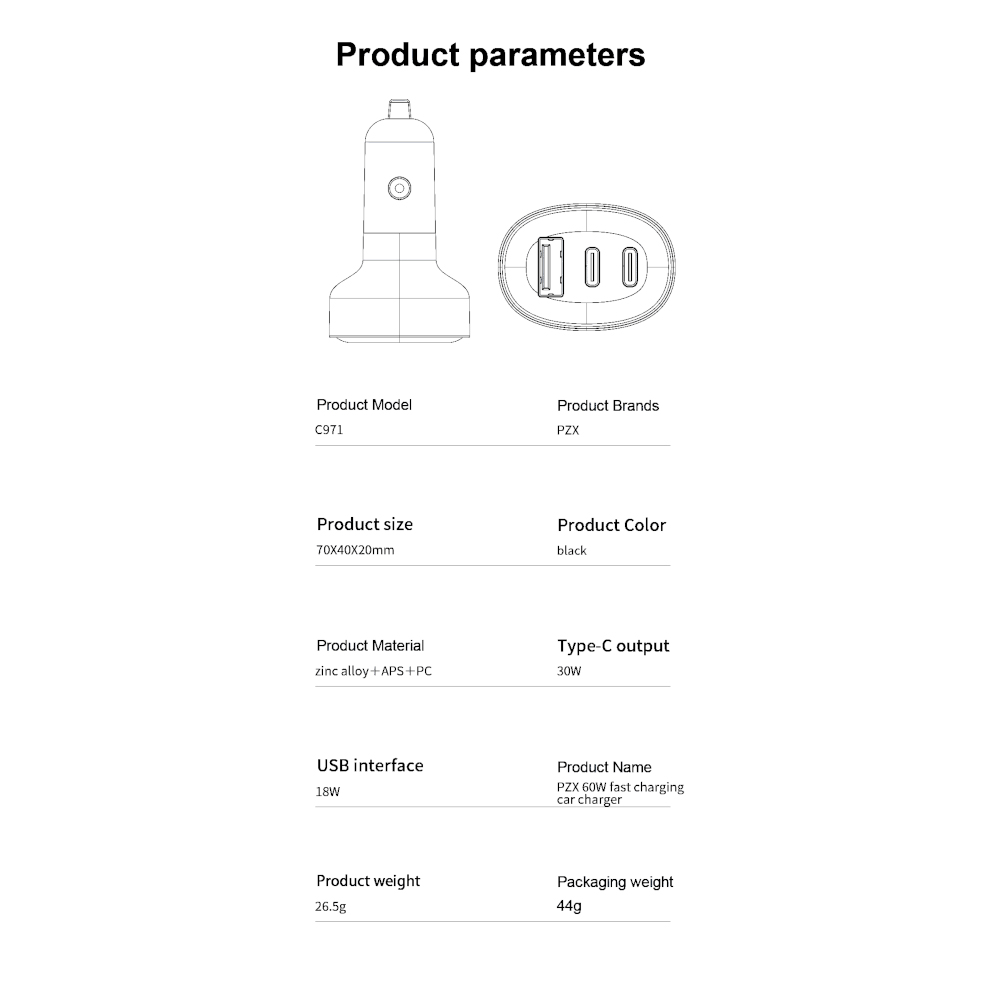 Product parameters

Product Model
C971

Product Brands
PZX

Product size
70X40X20mm

Product Color
black

Product Material
zinc alloy＋APS＋PC

Type-C output
30W

USB interface
18W

Product Name
PZX 60W fast charging car charger

Product weight
26.5g

Packaging weight
44g